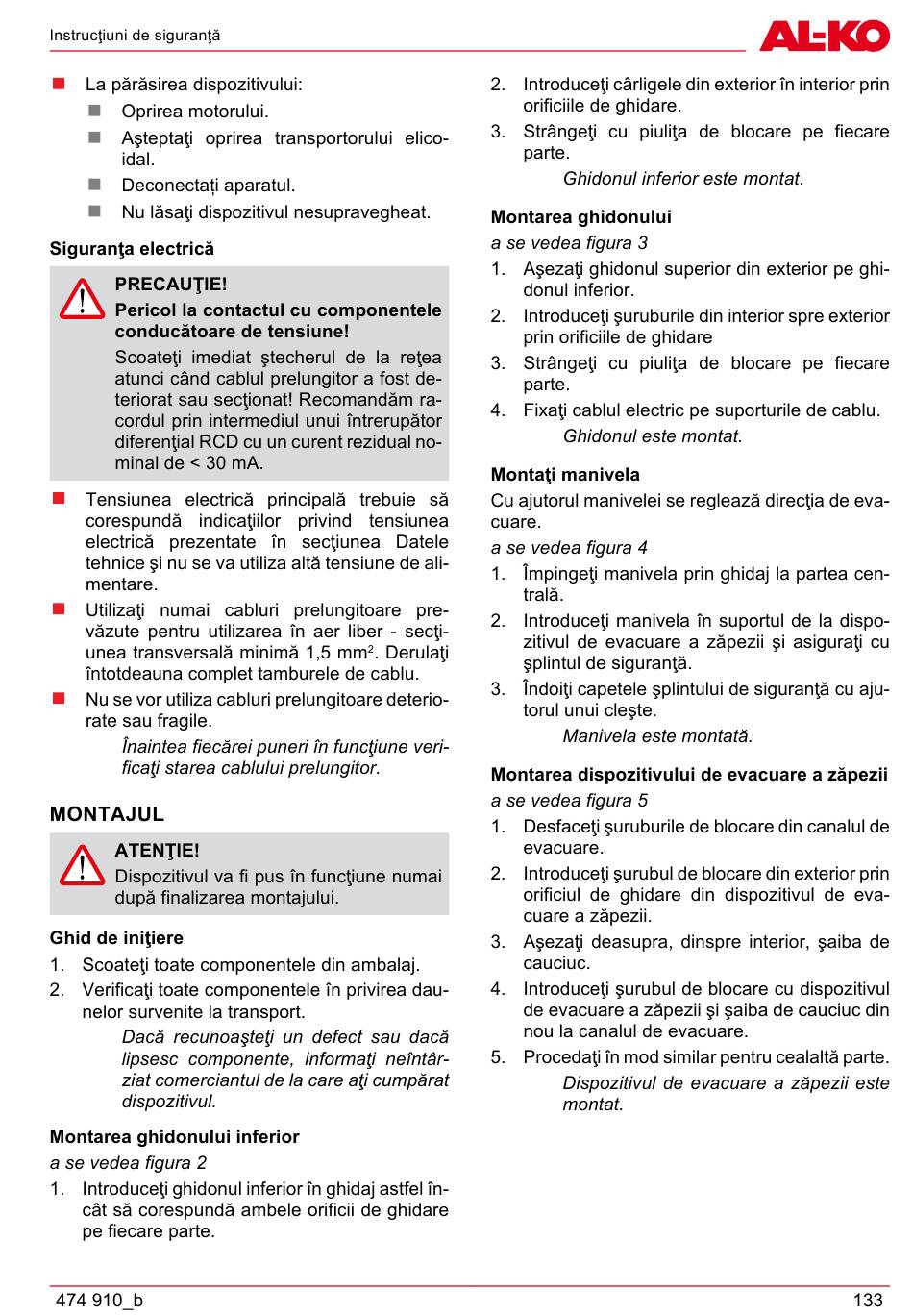 Instrucţiuni de siguranţă

AL-KO

La părăsirea dispozitivului:

Oprirea motorului.

Aşteptaţi oprirea transportorului elicoidal.

Deconectați aparatul.

Nu lăsaţi dispozitivul nesupravegheat.

Siguranţa electrică

PRECAUŢIE!

Pericol la contactul cu componentele conducătoare de tensiune!

Scoateţi imediat ştecherul de la reţea atunci când cablul prelungitor a fost deteriorat sau secţionat! Recomandăm racordul prin intermediul unui întrerupător diferenţial RCD cu un curent rezidual nominal de < 30 mA.

Tensiunea electrică principală trebuie să corespundă indicaţiilor privind tensiunea electrică prezentate în secţiunea Datele tehnice şi nu se va utiliza altă tensiune de alimentare.

Utilizaţi numai cabluri prelungitoare prevăzute pentru utilizarea în aer liber - secţiunea transversală minimă 1,5 mm$^2$. Derulaţi întotdeauna complet tamburele de cablu.

Nu se vor utiliza cabluri prelungitoare deteriorate sau fragile.

Înaintea fiecărei puneri în funcţiune verificaţi starea cablului prelungitor.

MONTAJUL

ATENŢIE!

Dispozitivul va fi pus în funcţiune numai după finalizarea montajului.

Ghid de iniţiere

1. Scoateţi toate componentele din ambalaj.

2. Verificaţi toate componentele în privirea daunelor survenite la transport.

Dacă recunoaşteţi un defect sau dacă lipsesc componente, informaţi neîntârziat comerciantul de la care aţi cumpărat dispozitivul.

Montarea ghidonului inferior

a se vedea figura 2

1. Introduceţi ghidonul inferior în ghidaj astfel încât să corespundă ambele orificii de ghidare pe fiecare parte.

2. Introduceţi cârligele din exterior în interior prin orificiile de ghidare.

3. Strângeţi cu piuliţa de blocare pe fiecare parte.

Ghidonul inferior este montat.

Montarea ghidonului

a se vedea figura 3

1. Aşezaţi ghidonul superior din exterior pe ghidonul inferior.

2. Introduceţi şuruburile din interior spre exterior prin orificiile de ghidare

3. Strângeţi cu piuliţa de blocare pe fiecare parte.

4. Fixaţi cablul electric pe suporturile de cablu.

Ghidonul este montat.

Montaţi manivela

Cu ajutorul manivelei se reglează direcţia de evacuare.

a se vedea figura 4

1. Împingeţi manivela prin ghidaj la partea centrală.

2. Introduceţi manivela în suportul de la dispozitivul de evacuare a zăpezii şi asiguraţi cu şplintul de siguranţă.

3. Îndoiţi capetele şplintului de siguranţă cu ajutorul unui cleşte.

Manivela este montată.

Montarea dispozitivului de evacuare a zăpezii

a se vedea figura 5

1. Desfaceţi şuruburile de blocare din canalul de evacuare.

2. Introduceţi şurubul de blocare din exterior prin orificiul de ghidare din dispozitivul de evacuare a zăpezii.

3. Aşezaţi deasupra, dinspre interior, şaiba de cauciuc.

4. Introduceţi şurubul de blocare cu dispozitivul de evacuare a zăpezii şi şaiba de cauciuc din nou la canalul de evacuare.

5. Procedaţi în mod similar pentru cealaltă parte.

Dispozitivul de evacuare a zăpezii este montat.

474 910_b

133